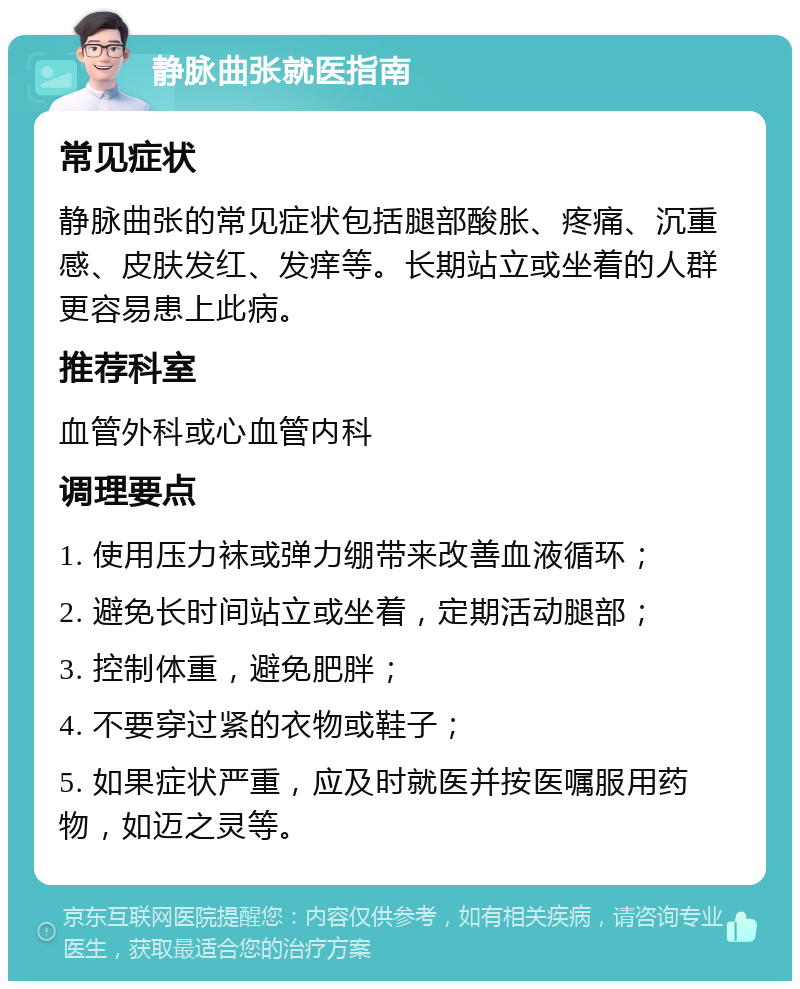 静脉曲张就医指南

常见症状

静脉曲张的常见症状包括腿部酸胀、疼痛、沉重感、皮肤发红、发痒等。长期站立或坐着的人群更容易患上此病。

推荐科室

血管外科或心血管内科

调理要点

1. 使用压力袜或弹力绷带来改善血液循环；

2. 避免长时间站立或坐着，定期活动腿部；

3. 控制体重，避免肥胖；

4. 不要穿过紧的衣物或鞋子；

5. 如果症状严重，应及时就医并按医嘱服用药物，如迈之灵等。

京东互联网医院提醒您：内容仅供参考，如有相关疾病，请咨询专业医生，获取最适合您的治疗方案